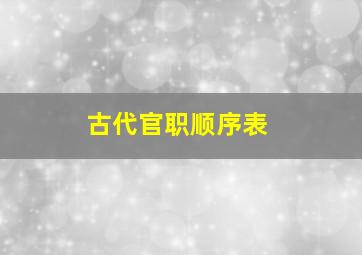 古代官职顺序表